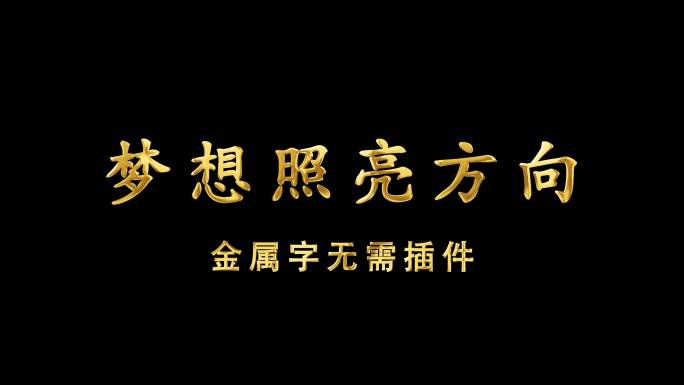 梦想照亮方向

金属字无需插件